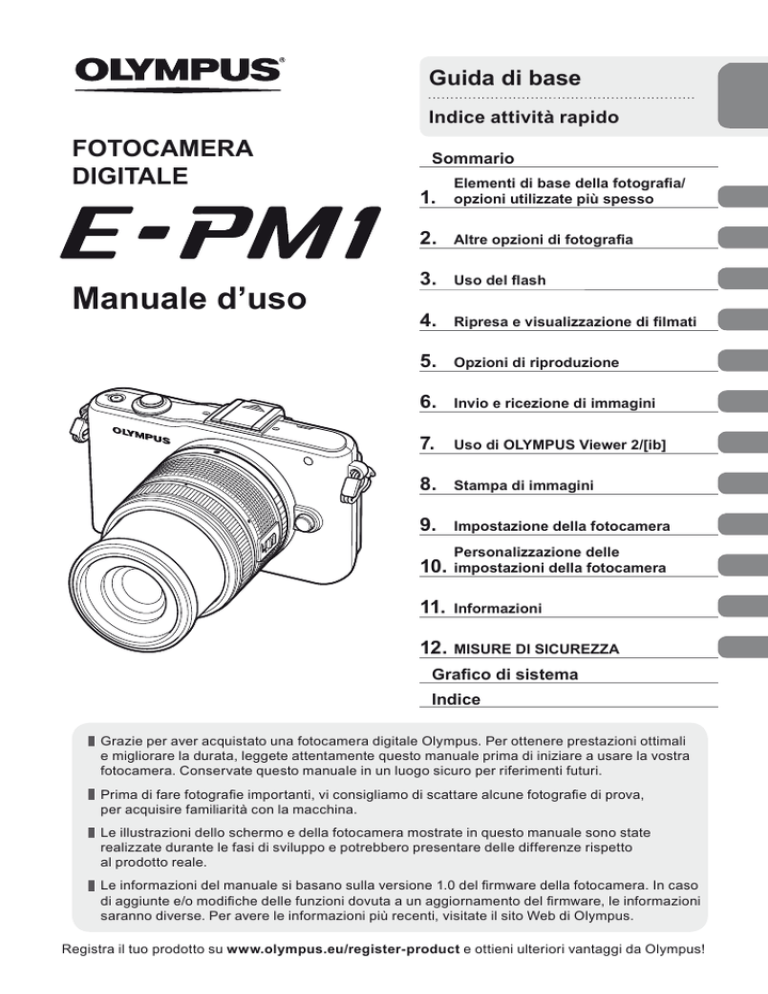 OLYMPUS®

FOTOCAMERA DIGITALE

E-PM1

Manuale d'uso

OLYMPUS

Guida di base

Indice attività rapido

Sommario

1. Elementi di base della fotografia/ opzioni utilizzate più spesso

2. Altre opzioni di fotografia

3. Uso del flash

4. Ripresa e visualizzazione di filmati

5. Opzioni di riproduzione

6. Invio e ricezione di immagini

7. Uso di OLYMPUS Viewer 2/[ib]

8. Stampa di immagini

9. Impostazione della fotocamera

10. Personalizzazione delle impostazioni della fotocamera

11. Informazioni

12. MISURE DI SICUREZZA

Grafico di sistema

Indice

Grazie per aver acquistato una fotocamera digitale Olympus. Per ottenere prestazioni ottimali e migliorare la durata, leggete attentamente questo manuale prima di iniziare a usare la vostra fotocamera. Conservate questo manuale in un luogo sicuro per riferimenti futuri.

Prima di fare fotografie importanti, vi consigliamo di scattare alcune fotografie di prova, per acquisire familiarità con la macchina.

Le illustrazioni dello schermo e della fotocamera mostrate in questo manuale sono state realizzate durante le fasi di sviluppo e potrebbero presentare delle differenze rispetto al prodotto reale.

Le informazioni del manuale si basano sulla versione 1.0 del firmware della fotocamera. In caso di aggiunte e/o modifiche delle funzioni dovuta a un aggiornamento del firmware, le informazioni saranno diverse. Per avere le informazioni più recenti, visitate il sito Web di Olympus.

Registra il tuo prodotto su www.olympus.eu/register-product e ottieni ulteriori vantaggi da Olympus!